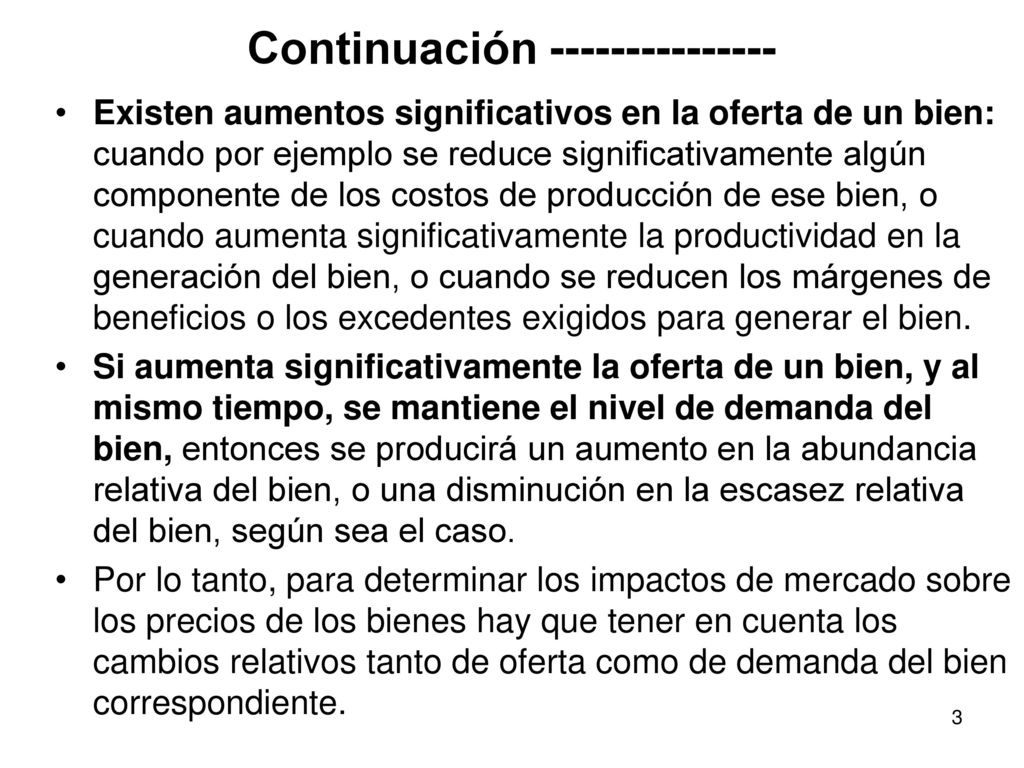 Continuación ---------------

• Existen aumentos significativos en la oferta de un bien: cuando por ejemplo se reduce significativamente algún componente de los costos de producción de ese bien, o cuando aumenta significativamente la productividad en la generación del bien, o cuando se reducen los márgenes de beneficios o los excedentes exigidos para generar el bien.

• Si aumenta significativamente la oferta de un bien, y al mismo tiempo, se mantiene el nivel de demanda del bien, entonces se producirá un aumento en la abundancia relativa del bien, o una disminución en la escasez relativa del bien, según sea el caso.

• Por lo tanto, para determinar los impactos de mercado sobre los precios de los bienes hay que tener en cuenta los cambios relativos tanto de oferta como de demanda del bien correspondiente.

3